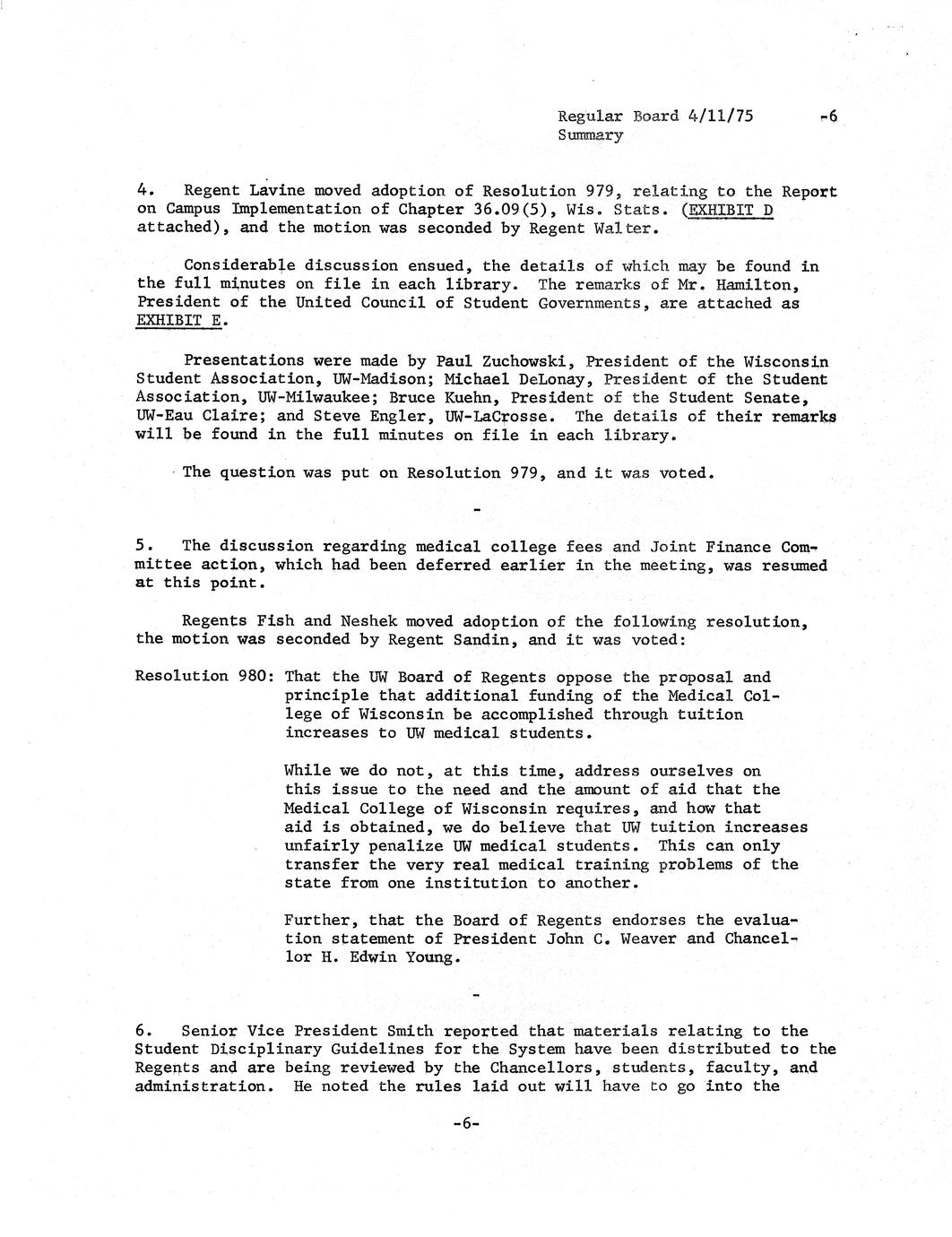 Regular Board 4/11/75 -6
Summary

4. Regent Lavine moved adoption of Resolution 979, relating to the Report on Campus Implementation of Chapter 36.09(5), Wis. Stats. (EXHIBIT D attached), and the motion was seconded by Regent Walter.

Considerable discussion ensued, the details of which may be found in the full minutes on file in each library. The remarks of Mr. Hamilton, President of the United Council of Student Governments, are attached as EXHIBIT E.

Presentations were made by Paul Zuchowski, President of the Wisconsin Student Association, UW-Madison; Michael DeLonay, President of the Student Association, UW-Milwaukee; Bruce Kuehn, President of the Student Senate, UW-Eau Claire; and Steve Engler, UW-LaCrosse. The details of their remarks will be found in the full minutes on file in each library.

The question was put on Resolution 979, and it was voted.

-

5. The discussion regarding medical college fees and Joint Finance Committee action, which had been deferred earlier in the meeting, was resumed at this point.

Regents Fish and Neshek moved adoption of the following resolution, the motion was seconded by Regent Sandin, and it was voted:

Resolution 980: That the UW Board of Regents oppose the proposal and principle that additional funding of the Medical College of Wisconsin be accomplished through tuition increases to UW medical students.

While we do not, at this time, address ourselves on this issue to the need and the amount of aid that the Medical College of Wisconsin requires, and how that aid is obtained, we do believe that UW tuition increases unfairly penalize UW medical students. This can only transfer the very real medical training problems of the state from one institution to another.

Further, that the Board of Regents endorses the evaluation statement of President John C. Weaver and Chancellor H. Edwin Young.

-

6. Senior Vice President Smith reported that materials relating to the Student Disciplinary Guidelines for the System have been distributed to the Regents and are being reviewed by the Chancellors, students, faculty, and administration. He noted the rules laid out will have to go into the

-6-